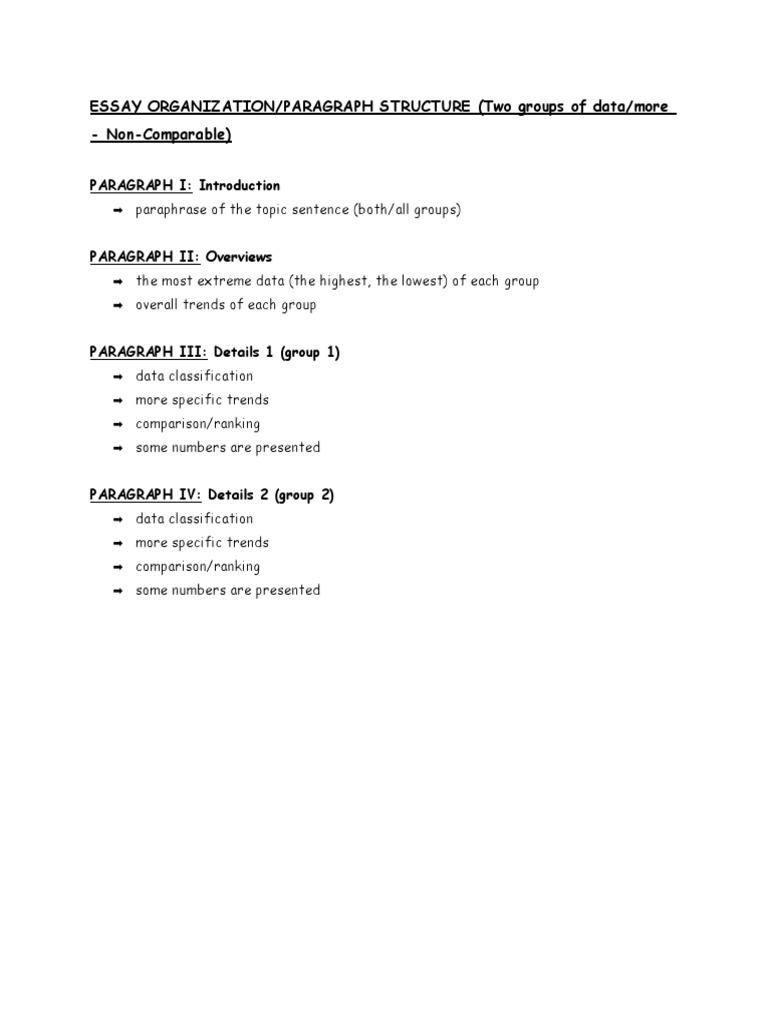 ESSAY ORGANIZATION/PARAGRAPH STRUCTURE (Two groups of data/more - Non-Comparable)

PARAGRAPH I: Introduction
➡ paraphrase of the topic sentence (both/all groups)

PARAGRAPH II: Overviews
➡ the most extreme data (the highest, the lowest) of each group
➡ overall trends of each group

PARAGRAPH III: Details 1 (group 1)
➡ data classification
➡ more specific trends
➡ comparison/ranking
➡ some numbers are presented

PARAGRAPH IV: Details 2 (group 2)
➡ data classification
➡ more specific trends
➡ comparison/ranking
➡ some numbers are presented